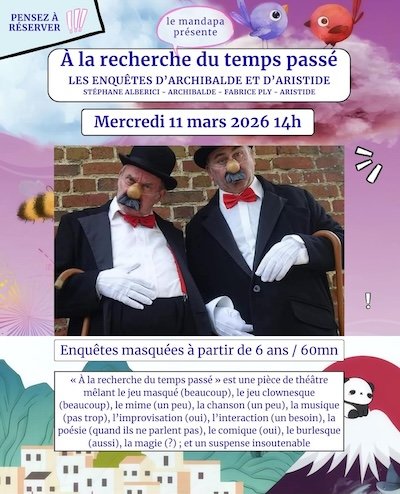 PENSEZ À RÉSERVER

le mandapa présente

À la recherche du temps passé

LES ENQUÊTES D'ARCHIBALDE ET D'ARISTIDE

STÉPHANE ALBERICI - ARCHIBALDE - FABRICE PLY - ARISTIDE

Mercredi 11 mars 2026 14h

Enquêtes masquées à partir de 6 ans / 60mn

« À la recherche du temps passé » est une pièce de théâtre mêlant le jeu masqué (beaucoup), le jeu clownesque (beaucoup), le mime (un peu), la chanson (un peu), la musique (pas trop), l'improvisation (oui), l'interaction (un besoin), la poésie (quand ils ne parlent pas), le comique (oui), le burlesque (aussi), la magie (?) ; et un suspense insoutenable